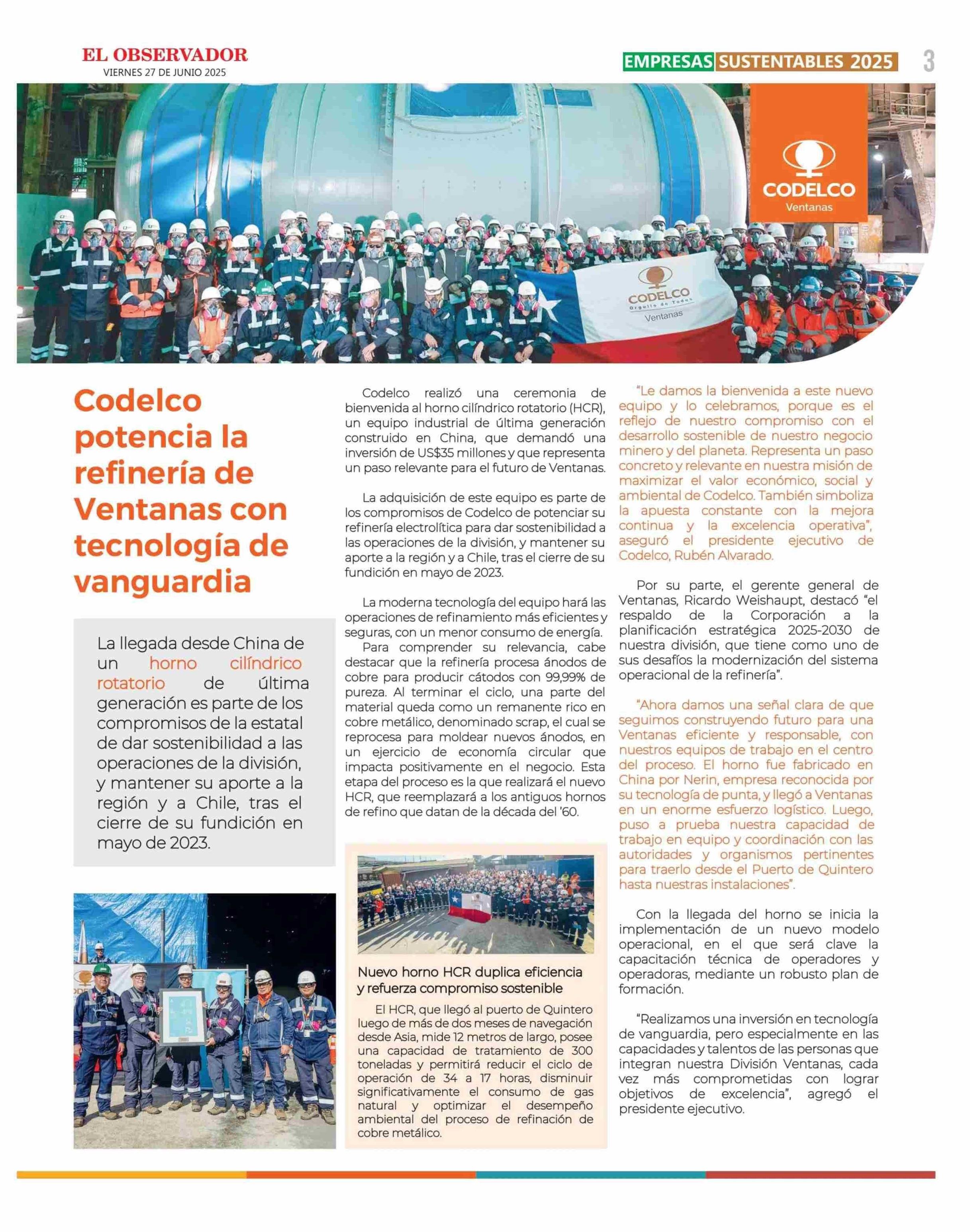 EL OBSERVADOR
VIERNES 27 DE JUNIO 2025

EMPRESAS SUSTENTABLES 2025 3

CODELCO
Ventanas

CODELCO
Orgullo de Todos
Ventanas

Codelco potencia la refinería de Ventanas con tecnología de vanguardia

La llegada desde China de un horno cilíndrico rotatorio de última generación es parte de los compromisos de la estatal de dar sostenibilidad a las operaciones de la división, y mantener su aporte a la región y a Chile, tras el cierre de su fundición en mayo de 2023.

Codelco realizó una ceremonia de bienvenida al horno cilíndrico rotatorio (HCR), un equipo industrial de última generación construido en China, que demandó una inversión de US$35 millones y que representa un paso relevante para el futuro de Ventanas.

La adquisición de este equipo es parte de los compromisos de Codelco de potenciar su refinería electrolítica para dar sostenibilidad a las operaciones de la división, y mantener su aporte a la región y a Chile, tras el cierre de su fundición en mayo de 2023.

La moderna tecnología del equipo hará las operaciones de refinamiento más eficientes y seguras, con un menor consumo de energía.

Para comprender su relevancia, cabe destacar que la refinería procesa ánodos de cobre para producir cátodos con 99,99% de pureza. Al terminar el ciclo, una parte del material queda como un remanente rico en cobre metálico, denominado scrap, el cual se reprocesa para moldear nuevos ánodos, en un ejercicio de economía circular que impacta positivamente en el negocio. Esta etapa del proceso es la que realizará el nuevo HCR, que reemplazará a los antiguos hornos de refino que datan de la década del '60.

Nuevo horno HCR duplica eficiencia y refuerza compromiso sostenible

El HCR, que llegó al puerto de Quintero luego de más de dos meses de navegación desde Asia, mide 12 metros de largo, posee una capacidad de tratamiento de 300 toneladas y permitirá reducir el ciclo de operación de 34 a 17 horas, disminuir significativamente el consumo de gas natural y optimizar el desempeño ambiental del proceso de refinación de cobre metálico.

"Le damos la bienvenida a este nuevo equipo y lo celebramos, porque es el reflejo de nuestro compromiso con el desarrollo sostenible de nuestro negocio minero y del planeta. Representa un paso concreto y relevante en nuestra misión de maximizar el valor económico, social y ambiental de Codelco. También simboliza la apuesta constante con la mejora continua y la excelencia operativa", aseguró el presidente ejecutivo de Codelco, Rubén Alvarado.

Por su parte, el gerente general de Ventanas, Ricardo Weishaupt, destacó "el respaldo de la Corporación a la planificación estratégica 2025-2030 de nuestra división, que tiene como uno de sus desafíos la modernización del sistema operacional de la refinería".

"Ahora damos una señal clara de que seguimos construyendo futuro para una Ventanas eficiente y responsable, con nuestros equipos de trabajo en el centro del proceso. El horno fue fabricado en China por Nerin, empresa reconocida por su tecnología de punta, y llegó a Ventanas en un enorme esfuerzo logístico. Luego, puso a prueba nuestra capacidad de trabajo en equipo y coordinación con las autoridades y organismos pertinentes para traerlo desde el Puerto de Quintero hasta nuestras instalaciones".

Con la llegada del horno se inicia la implementación de un nuevo modelo operacional, en el que será clave la capacitación técnica de operadores y operadoras, mediante un robusto plan de formación.

"Realizamos una inversión en tecnología de vanguardia, pero especialmente en las capacidades y talentos de las personas que integran nuestra División Ventanas, cada vez más comprometidas con lograr objetivos de excelencia", agregó el presidente ejecutivo.